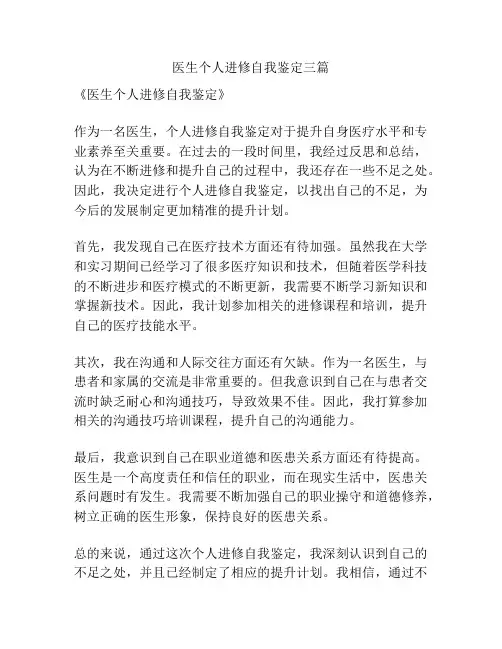 医生个人进修自我鉴定三篇

《医生个人进修自我鉴定》

作为一名医生，个人进修自我鉴定对于提升自身医疗水平和专业素养至关重要。在过去的一段时间里，我经过反思和总结，认为在不断进修和提升自己的过程中，我还存在一些不足之处。因此，我决定进行个人进修自我鉴定，以找出自己的不足，为今后的发展制定更加精准的提升计划。

首先，我发现自己在医疗技术方面还有待加强。虽然我在大学和实习期间已经学习了很多医疗知识和技术，但随着医学科技的不断进步和医疗模式的不断更新，我需要不断学习新知识和掌握新技术。因此，我计划参加相关的进修课程和培训，提升自己的医疗技能水平。

其次，我在沟通和人际交往方面还有欠缺。作为一名医生，与患者和家属的交流是非常重要的。但我意识到自己在与患者交流时缺乏耐心和沟通技巧，导致效果不佳。因此，我打算参加相关的沟通技巧培训课程，提升自己的沟通能力。

最后，我意识到自己在职业道德和医患关系方面还有待提高。医生是一个高度责任和信任的职业，而在现实生活中，医患关系问题时有发生。我需要不断加强自己的职业操守和道德修养，树立正确的医生形象，保持良好的医患关系。

总的来说，通过这次个人进修自我鉴定，我深刻认识到自己的不足之处，并且已经制定了相应的提升计划。我相信，通过不